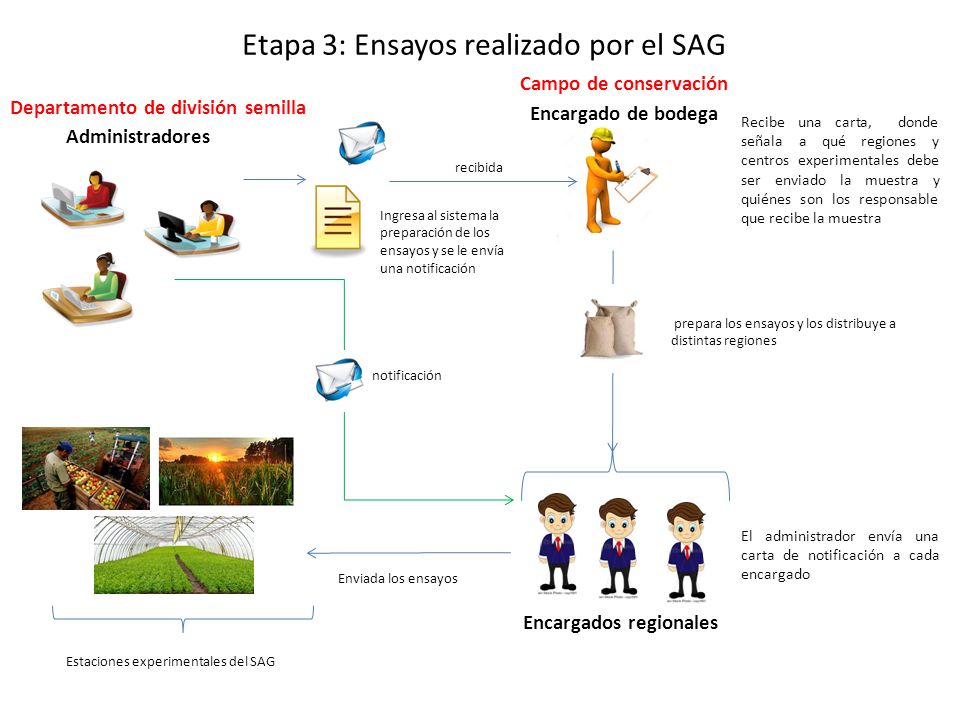 Etapa 3: Ensayos realizado por el SAG

Departamento de división semilla

Administradores

Campo de conservación

Encargado de bodega

Recibe una carta, donde señala a qué regiones y centros experimentales debe ser enviado la muestra y quiénes son los responsable que recibe la muestra

recibida

Ingresa al sistema la preparación de los ensayos y se le envía una notificación

prepara los ensayos y los distribuye a distintas regiones

notificación

El administrador envía una carta de notificación a cada encargado

Enviada los ensayos

Encargados regionales

Estaciones experimentales del SAG